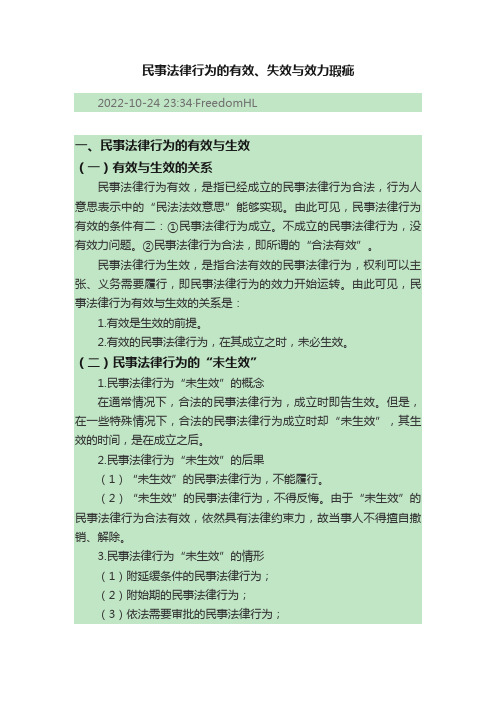 民事法律行为的有效、失效与效力瑕疵

2022-10-24 23:34·FreedomHL

一、民事法律行为的有效与生效

（一）有效与生效的关系

民事法律行为有效，是指已经成立的民事法律行为合法，行为人意思表示中的“民法法效意思”能够实现。由此可见，民事法律行为有效的条件有二：①民事法律行为成立。不成立的民事法律行为，没有效力问题。②民事法律行为合法，即所谓的“合法有效”。

民事法律行为生效，是指合法有效的民事法律行为，权利可以主张、义务需要履行，即民事法律行为的效力开始运转。由此可见，民事法律行为有效与生效的关系是：

1.有效是生效的前提。

2.有效的民事法律行为，在其成立之时，未必生效。

（二）民事法律行为的“未生效”

1.民事法律行为“未生效”的概念

在通常情况下，合法的民事法律行为，成立时即告生效。但是，在一些特殊情况下，合法的民事法律行为成立时却“未生效”，其生效的时间，是在成立之后。

2.民事法律行为“未生效”的后果

（1）“未生效”的民事法律行为，不能履行。

（2）“未生效”的民事法律行为，不得反悔。由于“未生效”的民事法律行为合法有效，依然具有法律约束力，故当事人不得擅自撤销、解除。

3.民事法律行为“未生效”的情形

（1）附延缓条件的民事法律行为；

（2）附始期的民事法律行为；

（3）依法需要审批的民事法律行为；